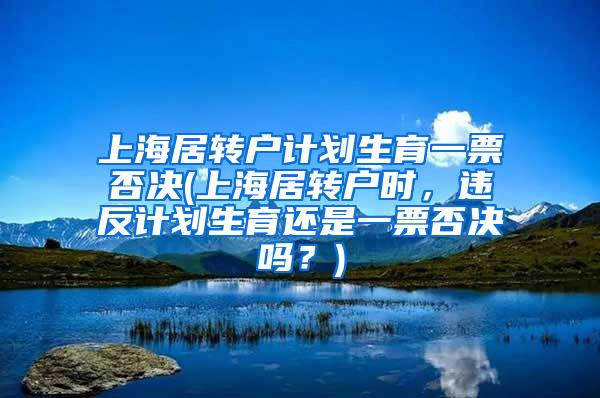 上海居转户计划生育一票否决(上海居转户时，违反计划生育还是一票否决吗？)